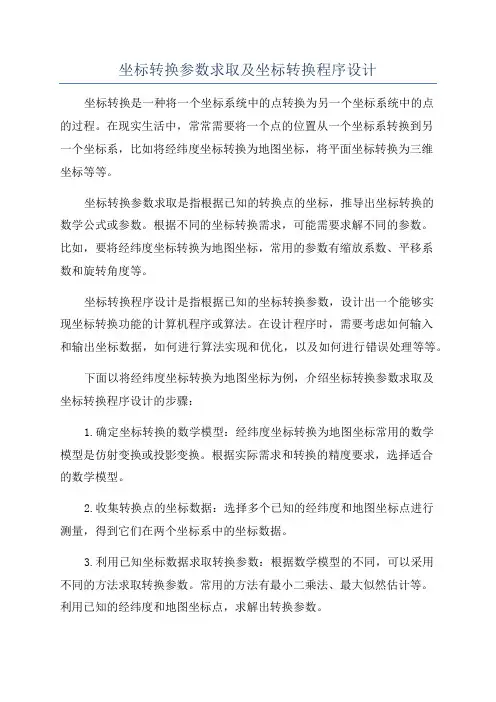 坐标转换参数求取及坐标转换程序设计

坐标转换是一种将一个坐标系统中的点转换为另一个坐标系统中的点的过程。在现实生活中，常常需要将一个点的位置从一个坐标系转换到另一个坐标系，比如将经纬度坐标转换为地图坐标，将平面坐标转换为三维坐标等等。

坐标转换参数求取是指根据已知的转换点的坐标，推导出坐标转换的数学公式或参数。根据不同的坐标转换需求，可能需要求解不同的参数。比如，要将经纬度坐标转换为地图坐标，常用的参数有缩放系数、平移系数和旋转角度等。

坐标转换程序设计是指根据已知的坐标转换参数，设计出一个能够实现坐标转换功能的计算机程序或算法。在设计程序时，需要考虑如何输入和输出坐标数据，如何进行算法实现和优化，以及如何进行错误处理等等。

下面以将经纬度坐标转换为地图坐标为例，介绍坐标转换参数求取及坐标转换程序设计的步骤：

1.确定坐标转换的数学模型：经纬度坐标转换为地图坐标常用的数学模型是仿射变换或投影变换。根据实际需求和转换的精度要求，选择适合的数学模型。

2.收集转换点的坐标数据：选择多个已知的经纬度和地图坐标点进行测量，得到它们在两个坐标系中的坐标数据。

3.利用已知坐标数据求取转换参数：根据数学模型的不同，可以采用不同的方法求取转换参数。常用的方法有最小二乘法、最大似然估计等。利用已知的经纬度和地图坐标点，求解出转换参数。